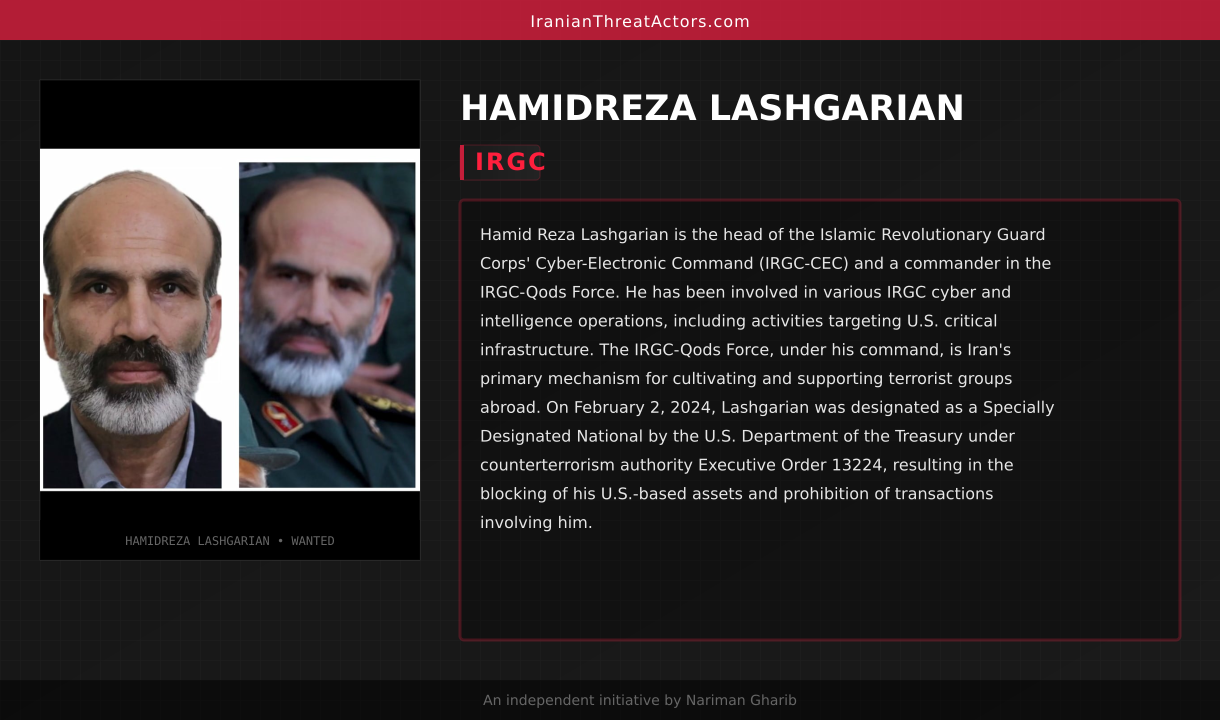 IranianThreatActors.com

HAMIDREZA LASHGARIAN • WANTED

HAMIDREZA LASHGARIAN

IRGC

Hamid Reza Lashgarian is the head of the Islamic Revolutionary Guard Corps' Cyber-Electronic Command (IRGC-CEC) and a commander in the IRGC-Qods Force. He has been involved in various IRGC cyber and intelligence operations, including activities targeting U.S. critical infrastructure. The IRGC-Qods Force, under his command, is Iran's primary mechanism for cultivating and supporting terrorist groups abroad. On February 2, 2024, Lashgarian was designated as a Specially Designated National by the U.S. Department of the Treasury under counterterrorism authority Executive Order 13224, resulting in the blocking of his U.S.-based assets and prohibition of transactions involving him.

An independent initiative by Nariman Gharib